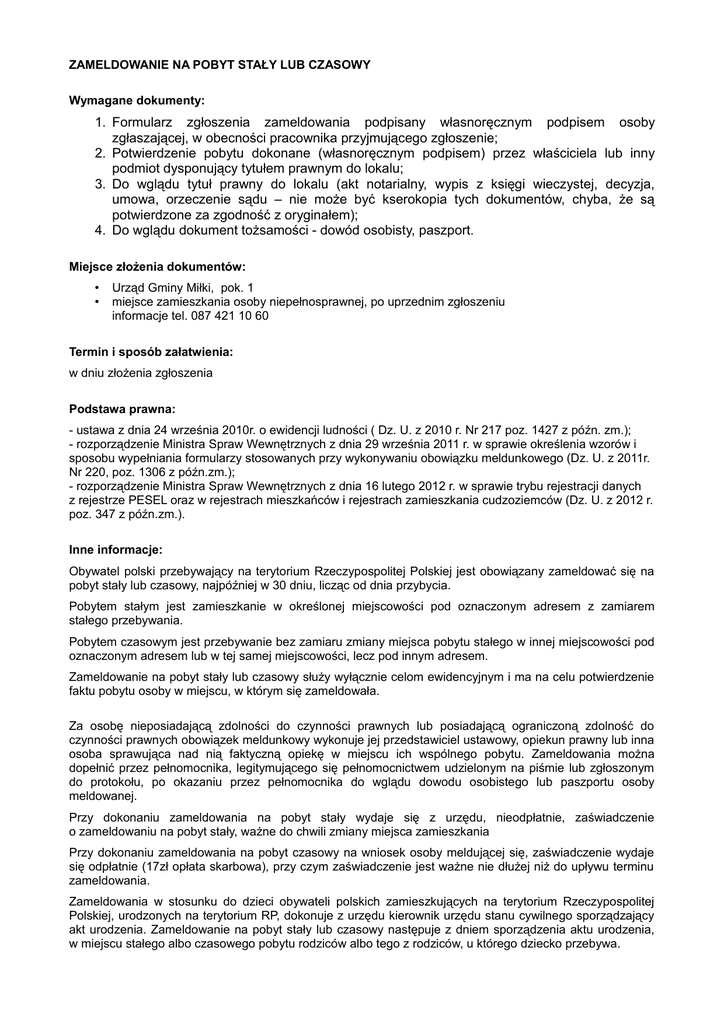 ZAMELDOWANIE NA POBYT STAŁY LUB CZASOWY

Wymagane dokumenty:

1. Formularz zgłoszenia zameldowania podpisany własnoręcznym podpisem osoby zgłaszającej, w obecności pracownika przyjmującego zgłoszenie;
2. Potwierdzenie pobytu dokonane (własnoręcznym podpisem) przez właściciela lub inny podmiot dysponujący tytułem prawnym do lokalu;
3. Do wglądu tytuł prawny do lokalu (akt notarialny, wypis z księgi wieczystej, decyzja, umowa, orzeczenie sądu – nie może być kserokopia tych dokumentów, chyba, że są potwierdzone za zgodność z oryginałem);
4. Do wglądu dokument tożsamości - dowód osobisty, paszport.

Miejsce złożenia dokumentów:

• Urząd Gminy Miłki, pok. 1
• miejsce zamieszkania osoby niepełnosprawnej, po uprzednim zgłoszeniu informacje tel. 087 421 10 60

Termin i sposób załatwienia:

w dniu złożenia zgłoszenia

Podstawa prawna:

- ustawa z dnia 24 września 2010r. o ewidencji ludności ( Dz. U. z 2010 r. Nr 217 poz. 1427 z późn. zm.);
- rozporządzenie Ministra Spraw Wewnętrznych z dnia 29 września 2011 r. w sprawie określenia wzorów i sposobu wypełniania formularzy stosowanych przy wykonywaniu obowiązku meldunkowego (Dz. U. z 2011r. Nr 220, poz. 1306 z późn.zm.);
- rozporządzenie Ministra Spraw Wewnętrznych z dnia 16 lutego 2012 r. w sprawie trybu rejestracji danych z rejestrze PESEL oraz w rejestrach mieszkańców i rejestrach zamieszkania cudzoziemców (Dz. U. z 2012 r. poz. 347 z późn.zm.).

Inne informacje:

Obywatel polski przebywający na terytorium Rzeczypospolitej Polskiej jest obowiązany zameldować się na pobyt stały lub czasowy, najpóźniej w 30 dniu, licząc od dnia przybycia.

Pobytem stałym jest zamieszkanie w określonej miejscowości pod oznaczonym adresem z zamiarem stałego przebywania.

Pobytem czasowym jest przebywanie bez zamiaru zmiany miejsca pobytu stałego w innej miejscowości pod oznaczonym adresem lub w tej samej miejscowości, lecz pod innym adresem.

Zameldowanie na pobyt stały lub czasowy służy wyłącznie celom ewidencyjnym i ma na celu potwierdzenie faktu pobytu osoby w miejscu, w którym się zameldowała.

Za osobę nieposiadającą zdolności do czynności prawnych lub posiadającą ograniczoną zdolność do czynności prawnych obowiązek meldunkowy wykonuje jej przedstawiciel ustawowy, opiekun prawny lub inna osoba sprawująca nad nią faktyczną opiekę w miejscu ich wspólnego pobytu. Zameldowania można dopełnić przez pełnomocnika, legitymującego się pełnomocnictwem udzielonym na piśmie lub zgłoszonym do protokołu, po okazaniu przez pełnomocnika do wglądu dowodu osobistego lub paszportu osoby meldowanej.

Przy dokonaniu zameldowania na pobyt stały wydaje się z urzędu, nieodpłatnie, zaświadczenie o zameldowaniu na pobyt stały, ważne do chwili zmiany miejsca zamieszkania

Przy dokonaniu zameldowania na pobyt czasowy na wniosek osoby meldującej się, zaświadczenie wydaje się odpłatnie (17zł opłata skarbowa), przy czym zaświadczenie jest ważne nie dłużej niż do upływu terminu zameldowania.

Zameldowania w stosunku do dzieci obywateli polskich zamieszkujących na terytorium Rzeczypospolitej Polskiej, urodzonych na terytorium RP, dokonuje z urzędu kierownik urzędu stanu cywilnego sporządzający akt urodzenia. Zameldowanie na pobyt stały lub czasowy następuje z dniem sporządzenia aktu urodzenia, w miejscu stałego albo czasowego pobytu rodziców albo tego z rodziców, u którego dziecko przebywa.